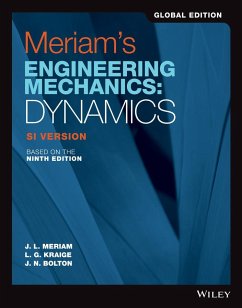 GLOBAL EDITION

Meriam's
ENGINEERING MECHANICS:
DYNAMICS

SI VERSION

BASED ON THE
NINTH EDITION

J. L. MERIAM
L. G. KRAIGE
J. N. BOLTON

WILEY